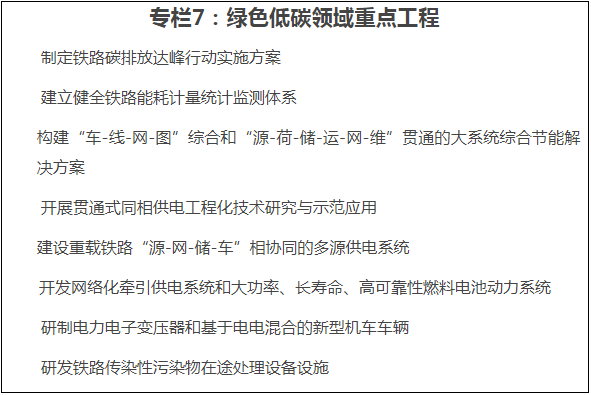 专栏7：绿色低碳领域重点工程

制定铁路碳排放达峰行动实施方案

建立健全铁路能耗计量统计监测体系

构建“车-线-网-图”综合和“源-荷-储-运-网-维”贯通的大系统综合节能解决方案

开展贯通式同相供电工程化技术研究与示范应用

建设重载铁路“源-网-储-车”相协同的多源供电系统

开发网络化牵引供电系统和大功率、长寿命、高可靠性燃料电池动力系统

研制电力电子变压器和基于电电混合的新型机车车辆

研发铁路传染性污染物在途处理设备设施